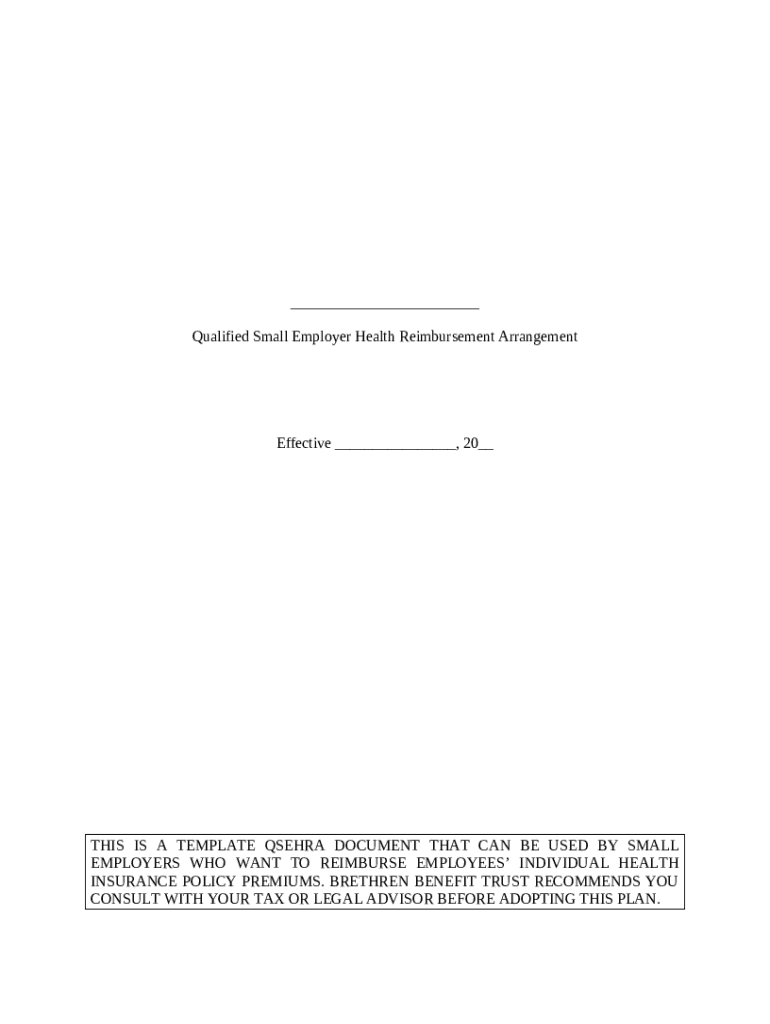 ________________________

Qualified Small Employer Health Reimbursement Arrangement

Effective ________________, 20__

THIS IS A TEMPLATE QSEHRA DOCUMENT THAT CAN BE USED BY SMALL EMPLOYERS WHO WANT TO REIMBURSE EMPLOYEES' INDIVIDUAL HEALTH INSURANCE POLICY PREMIUMS. BRETHREN BENEFIT TRUST RECOMMENDS YOU CONSULT WITH YOUR TAX OR LEGAL ADVISOR BEFORE ADOPTING THIS PLAN.